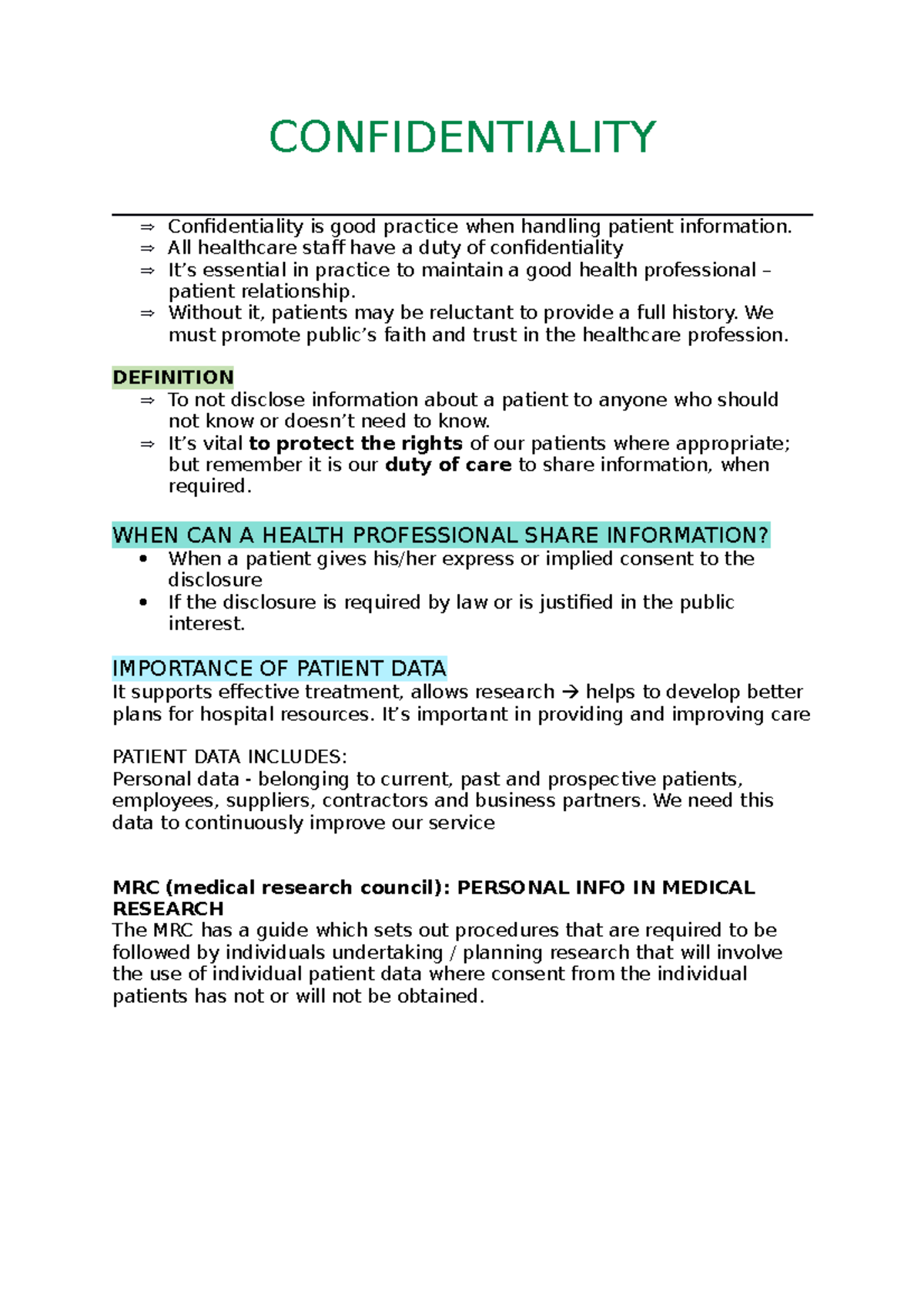 CONFIDENTIALITY

⇒ Confidentiality is good practice when handling patient information.
⇒ All healthcare staff have a duty of confidentiality
⇒ It's essential in practice to maintain a good health professional – patient relationship.
⇒ Without it, patients may be reluctant to provide a full history. We must promote public's faith and trust in the healthcare profession.

DEFINITION
⇒ To not disclose information about a patient to anyone who should not know or doesn't need to know.
⇒ It's vital to protect the rights of our patients where appropriate; but remember it is our duty of care to share information, when required.

WHEN CAN A HEALTH PROFESSIONAL SHARE INFORMATION?
• When a patient gives his/her express or implied consent to the disclosure
• If the disclosure is required by law or is justified in the public interest.

IMPORTANCE OF PATIENT DATA
It supports effective treatment, allows research → helps to develop better plans for hospital resources. It's important in providing and improving care

PATIENT DATA INCLUDES:
Personal data - belonging to current, past and prospective patients, employees, suppliers, contractors and business partners. We need this data to continuously improve our service

MRC (medical research council): PERSONAL INFO IN MEDICAL RESEARCH
The MRC has a guide which sets out procedures that are required to be followed by individuals undertaking / planning research that will involve the use of individual patient data where consent from the individual patients has not or will not be obtained.